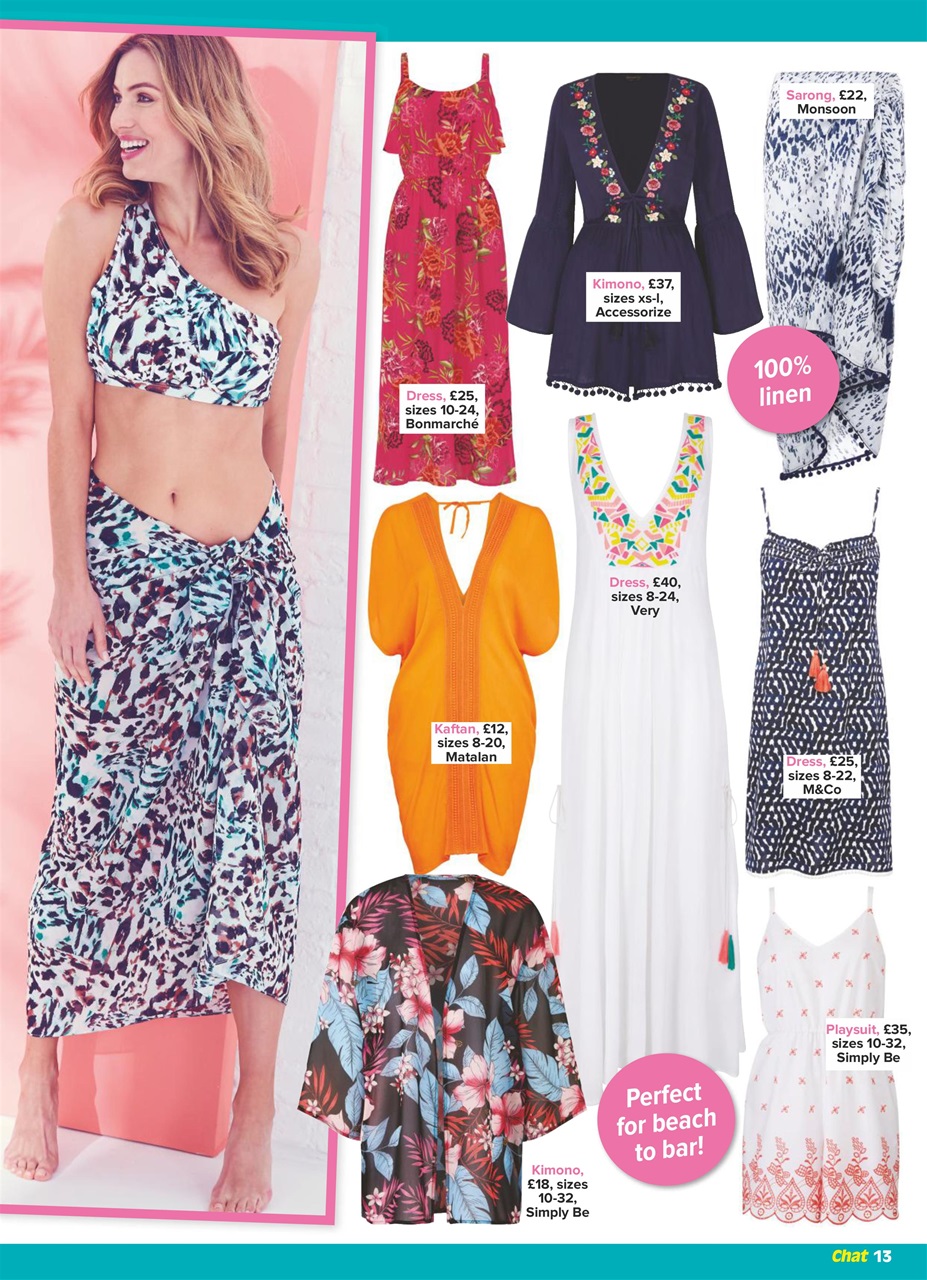 Dress, £25, sizes 10-24, Bonmarché

Kimono, £37, sizes xs-l, Accessorize

Sarong, £22, Monsoon

100% linen

Kaftan, £12, sizes 8-20, Matalan

Dress, £40, sizes 8-24, Very

Dress, £25, sizes 8-22, M&Co

Kimono, £18, sizes 10-32, Simply Be

Perfect for beach to bar!

Playsuit, £35, sizes 10-32, Simply Be

Chat 13